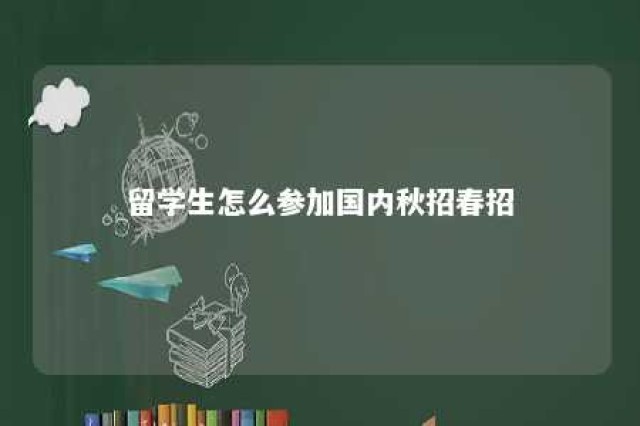 留学生怎么参加国内秋招春招